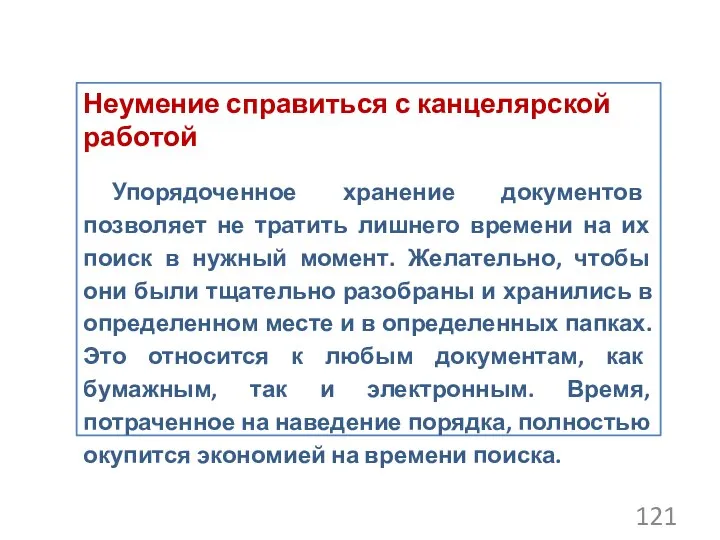 Неумение справиться с канцелярской работой

Упорядоченное хранение документов позволяет не тратить лишнего времени на их поиск в нужный момент. Желательно, чтобы они были тщательно разобраны и хранились в определенном месте и в определенных папках. Это относится к любым документам, как бумажным, так и электронным. Время, потраченное на наведение порядка, полностью окупится экономией на времени поиска.

121